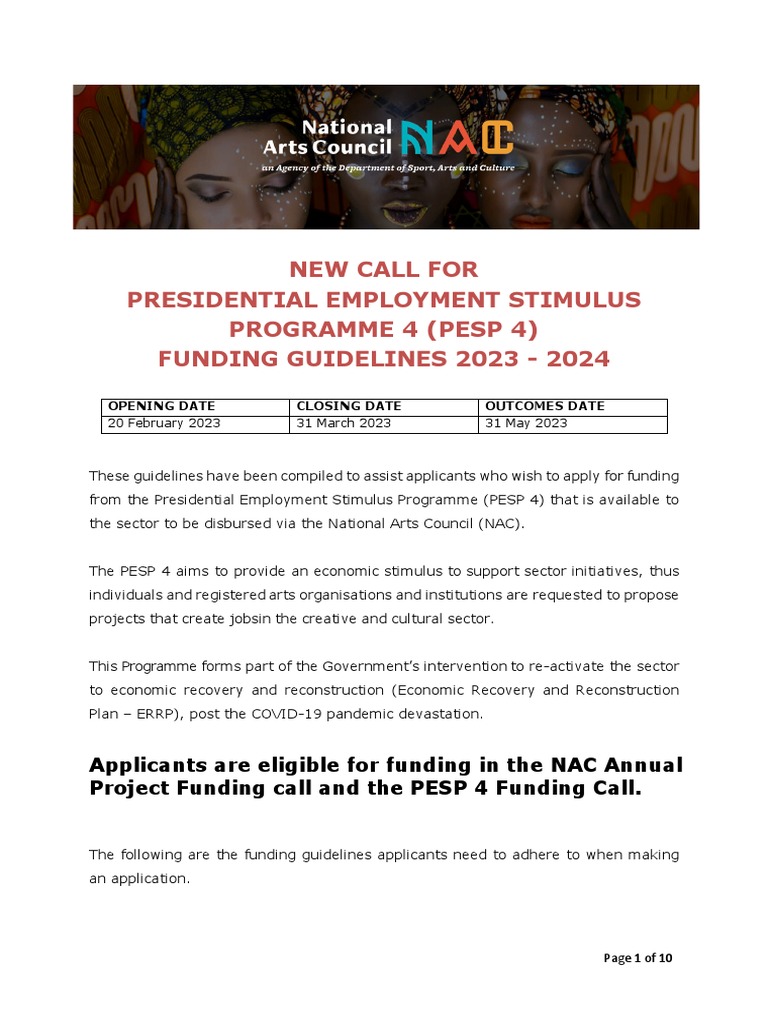 National Arts Council NAC
an Agency of the Department of Sport, Arts and Culture

NEW CALL FOR
PRESIDENTIAL EMPLOYMENT STIMULUS PROGRAMME 4 (PESP 4)
FUNDING GUIDELINES 2023 - 2024

| OPENING DATE | CLOSING DATE | OUTCOMES DATE |
|---|---|---|
| 20 February 2023 | 31 March 2023 | 31 May 2023 |

These guidelines have been compiled to assist applicants who wish to apply for funding from the Presidential Employment Stimulus Programme (PESP 4) that is available to the sector to be disbursed via the National Arts Council (NAC).

The PESP 4 aims to provide an economic stimulus to support sector initiatives, thus individuals and registered arts organisations and institutions are requested to propose projects that create jobsin the creative and cultural sector.

This Programme forms part of the Government's intervention to re-activate the sector to economic recovery and reconstruction (Economic Recovery and Reconstruction Plan – ERRP), post the COVID-19 pandemic devastation.

Applicants are eligible for funding in the NAC Annual Project Funding call and the PESP 4 Funding Call.

The following are the funding guidelines applicants need to adhere to when making an application.

Page 1 of 10